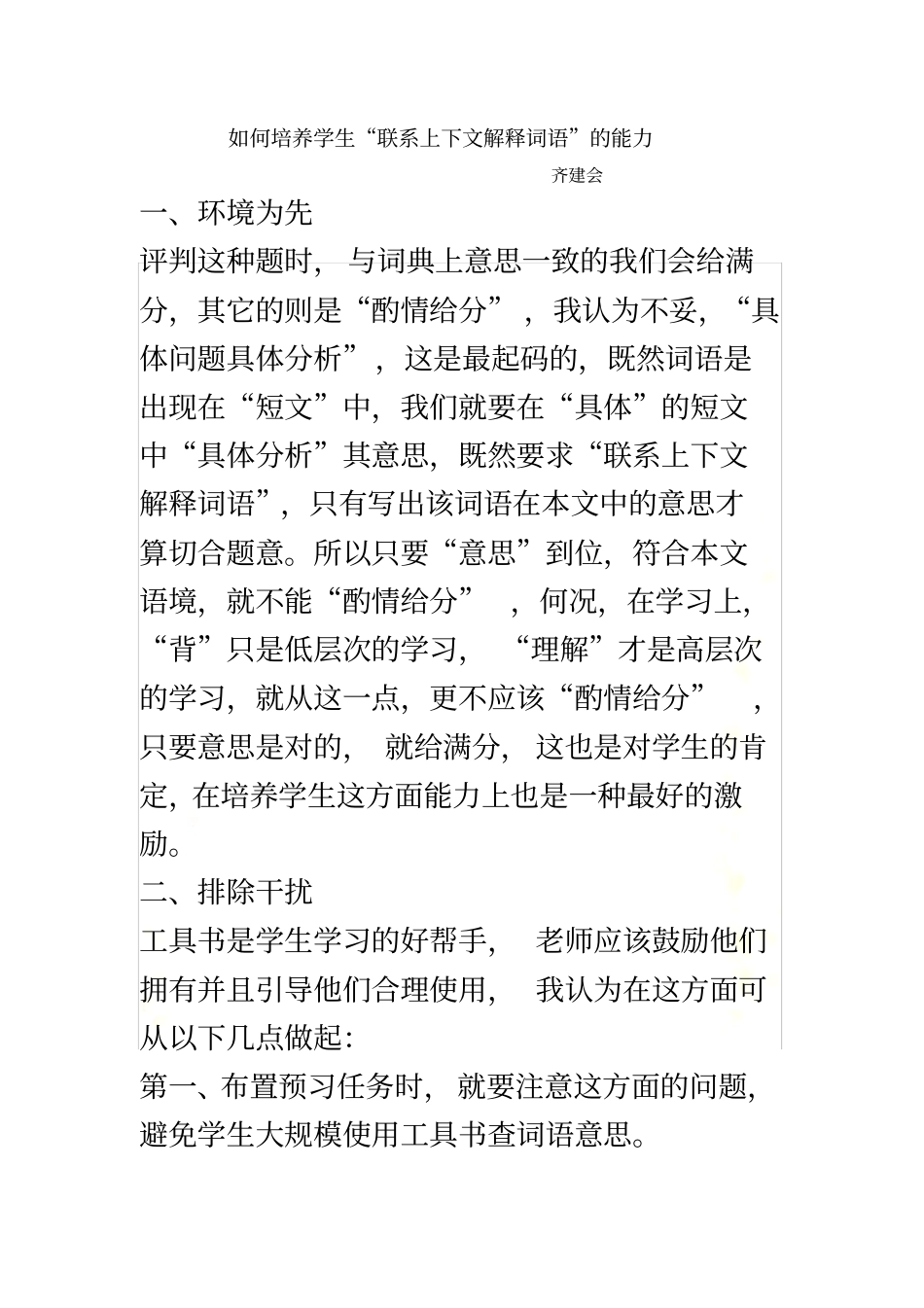 如何培养学生“联系上下文解释词语”的能力

齐建会

一、环境为先

评判这种题时，与词典上意思一致的我们会给满分，其它的则是“酌情给分”，我认为不妥，“具体问题具体分析”，这是最起码的，既然词语是出现在“短文”中，我们就要在“具体”的短文中“具体分析”其意思，既然要求“联系上下文解释词语”，只有写出该词语在本文中的意思才算切合题意。所以只要“意思”到位，符合本文语境，就不能“酌情给分”，何况，在学习上，“背”只是低层次的学习，“理解”才是高层次的学习，就从这一点，更不应该“酌情给分”，只要意思是对的，就给满分，这也是对学生的肯定，在培养学生这方面能力上也是一种最好的激励。

二、排除干扰

工具书是学生学习的好帮手，老师应该鼓励他们拥有并且引导他们合理使用，我认为在这方面可从以下几点做起：

第一、布置预习任务时，就要注意这方面的问题，避免学生大规模使用工具书查词语意思。